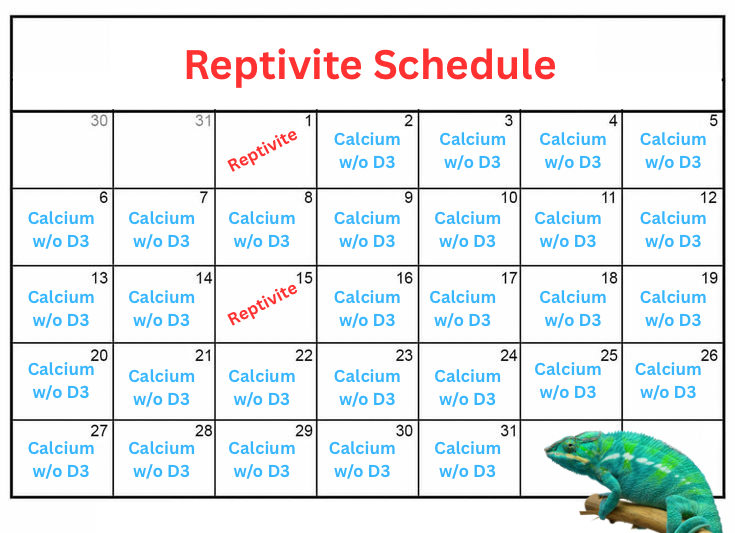 Reptivite Schedule

| | | | | | | |
|---|---|---|---|---|---|---|
| 30 | 31 | 1 Reptivite | 2 Calcium w/o D3 | 3 Calcium w/o D3 | 4 Calcium w/o D3 | 5 Calcium w/o D3 |
| 6 Calcium w/o D3 | 7 Calcium w/o D3 | 8 Calcium w/o D3 | 9 Calcium w/o D3 | 10 Calcium w/o D3 | 11 Calcium w/o D3 | 12 Calcium w/o D3 |
| 13 Calcium w/o D3 | 14 Calcium w/o D3 | 15 Reptivite | 16 Calcium w/o D3 | 17 Calcium w/o D3 | 18 Calcium w/o D3 | 19 Calcium w/o D3 |
| 20 Calcium w/o D3 | 21 Calcium w/o D3 | 22 Calcium w/o D3 | 23 Calcium w/o D3 | 24 Calcium w/o D3 | 25 Calcium w/o D3 | 26 Calcium w/o D3 |
| 27 Calcium w/o D3 | 28 Calcium w/o D3 | 29 Calcium w/o D3 | 30 Calcium w/o D3 | 31 Calcium w/o D3 | | |